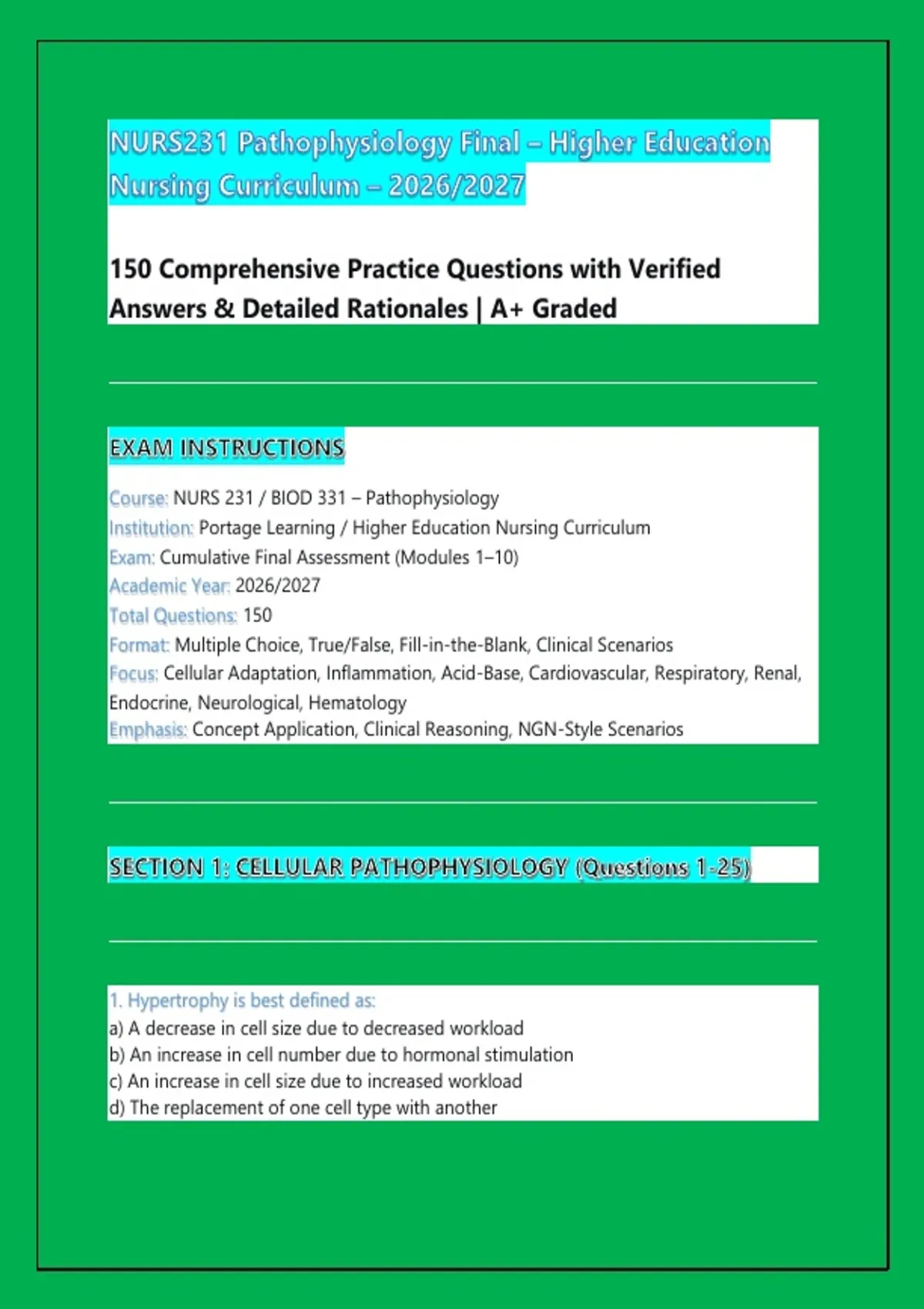 NURS231 Pathophysiology Final – Higher Education Nursing Curriculum – 2026/2027

150 Comprehensive Practice Questions with Verified Answers & Detailed Rationales | A+ Graded

EXAM INSTRUCTIONS

Course: NURS 231 / BIOD 331 – Pathophysiology
Institution: Portage Learning / Higher Education Nursing Curriculum
Exam: Cumulative Final Assessment (Modules 1–10)
Academic Year: 2026/2027
Total Questions: 150
Format: Multiple Choice, True/False, Fill-in-the-Blank, Clinical Scenarios
Focus: Cellular Adaptation, Inflammation, Acid-Base, Cardiovascular, Respiratory, Renal, Endocrine, Neurological, Hematology
Emphasis: Concept Application, Clinical Reasoning, NGN-Style Scenarios

SECTION 1: CELLULAR PATHOPHYSIOLOGY (Questions 1-25)

1. Hypertrophy is best defined as:
a) A decrease in cell size due to decreased workload
b) An increase in cell number due to hormonal stimulation
c) An increase in cell size due to increased workload
d) The replacement of one cell type with another